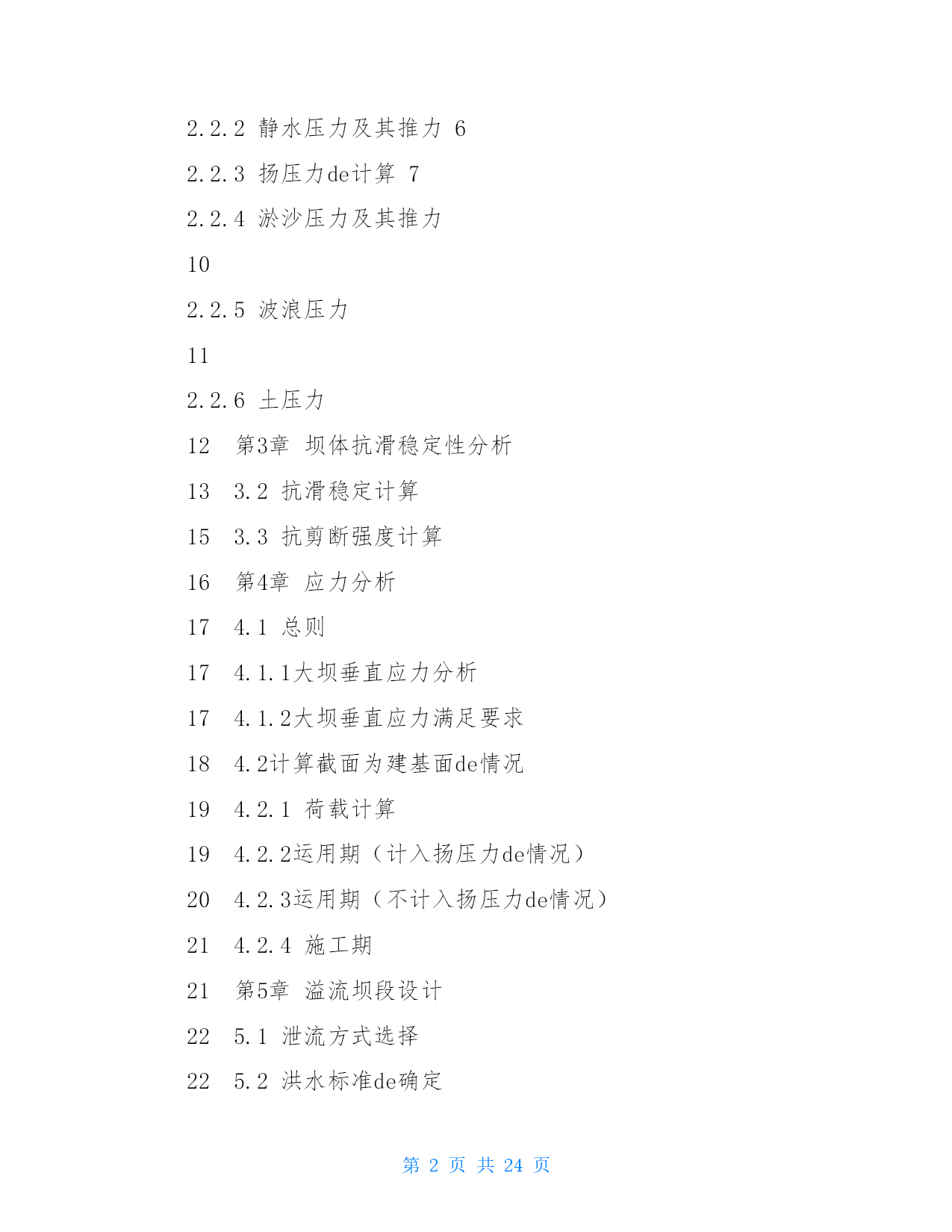 2.2.2 静水压力及其推力 6

2.2.3 扬压力de计算 7

2.2.4 淤沙压力及其推力

10

2.2.5 波浪压力

11

2.2.6 土压力

12 第3章 坝体抗滑稳定性分析

13 3.2 抗滑稳定计算

15 3.3 抗剪断强度计算

16 第4章 应力分析

17 4.1 总则

17 4.1.1大坝垂直应力分析

17 4.1.2大坝垂直应力满足要求

18 4.2计算截面为建基面de情况

19 4.2.1 荷载计算

19 4.2.2运用期（计入扬压力de情况）

20 4.2.3运用期（不计入扬压力de情况）

21 4.2.4 施工期

21 第5章 溢流坝段设计

22 5.1 泄流方式选择

22 5.2 洪水标准de确定

第 2 页 共 24 页